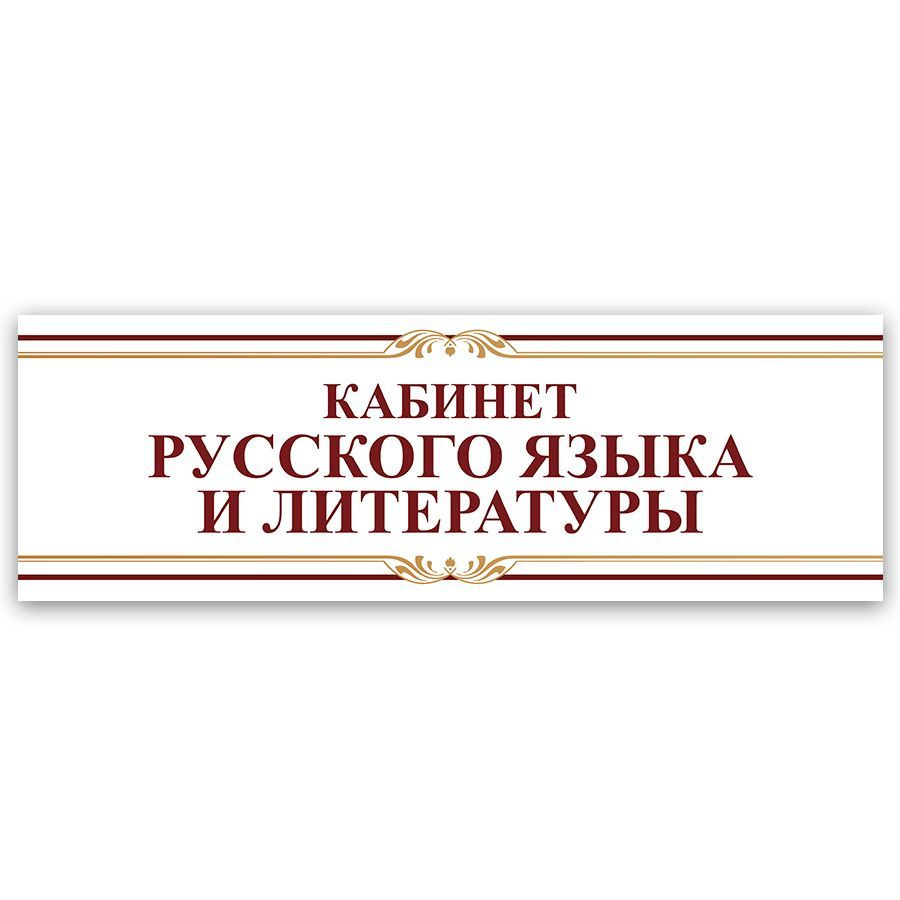 КАБИНЕТ
РУССКОГО ЯЗЫКА
И ЛИТЕРАТУРЫ